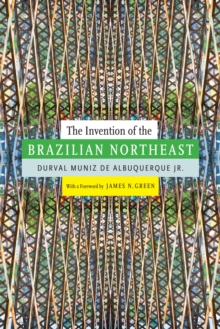 The Invention of the
BRAZILIAN NORTHEAST
DURVAL MUNIZ DE ALBUQUERQUE JR.
With a Foreword by JAMES N. GREEN